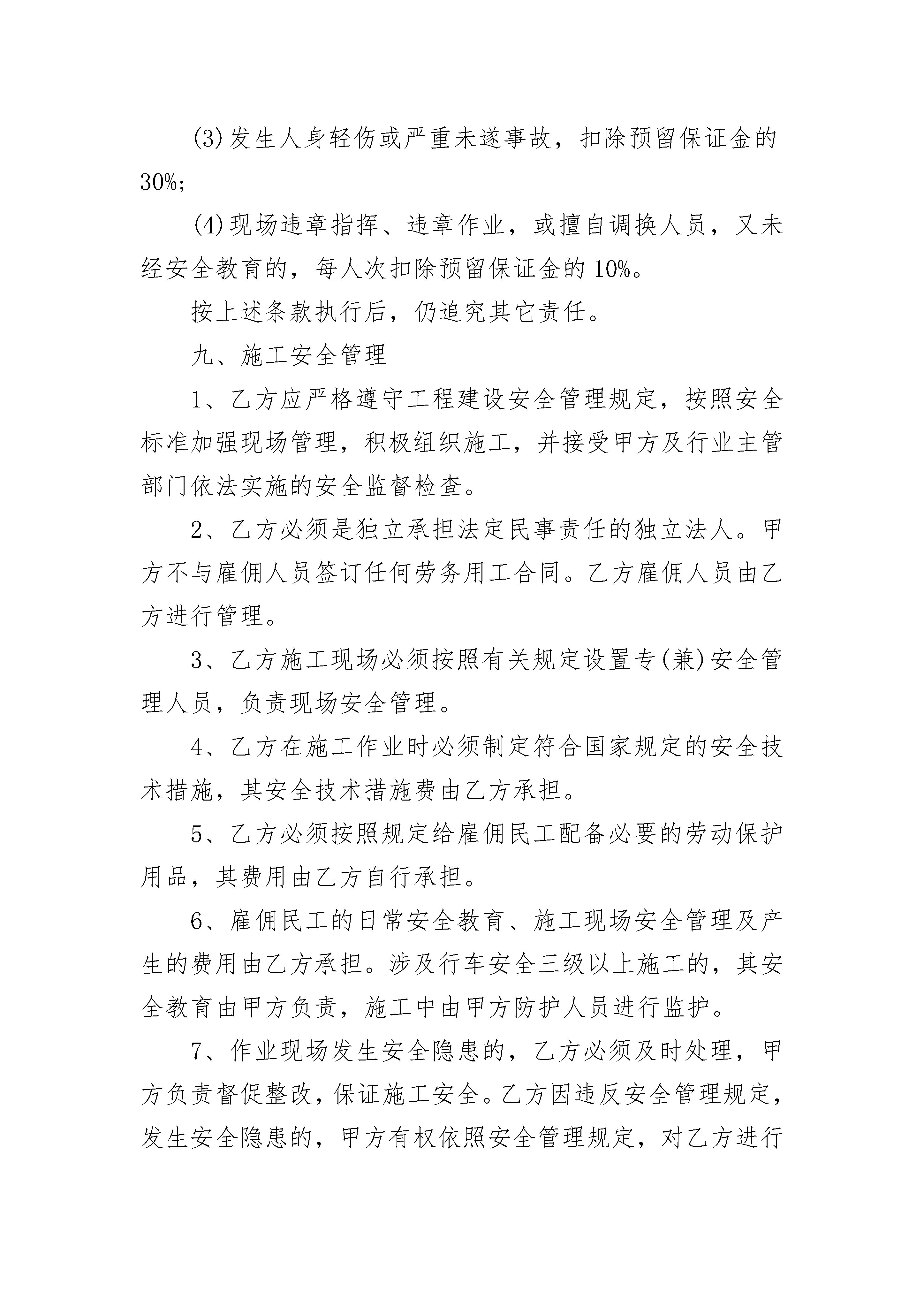 (3)发生人身轻伤或严重未遂事故，扣除预留保证金的30%;

(4)现场违章指挥、违章作业，或擅自调换人员，又未经安全教育的，每人次扣除预留保证金的10%。

按上述条款执行后，仍追究其它责任。

九、施工安全管理

1、乙方应严格遵守工程建设安全管理规定，按照安全标准加强现场管理，积极组织施工，并接受甲方及行业主管部门依法实施的安全监督检查。

2、乙方必须是独立承担法定民事责任的独立法人。甲方不与雇佣人员签订任何劳务用工合同。乙方雇佣人员由乙方进行管理。

3、乙方施工现场必须按照有关规定设置专(兼)安全管理人员，负责现场安全管理。

4、乙方在施工作业时必须制定符合国家规定的安全技术措施，其安全技术措施费由乙方承担。

5、乙方必须按照规定给雇佣民工配备必要的劳动保护用品，其费用由乙方自行承担。

6、雇佣民工的日常安全教育、施工现场安全管理及产生的费用由乙方承担。涉及行车安全三级以上施工的，其安全教育由甲方负责，施工中由甲方防护人员进行监护。

7、作业现场发生安全隐患的，乙方必须及时处理，甲方负责督促整改，保证施工安全。乙方因违反安全管理规定，发生安全隐患的，甲方有权依照安全管理规定，对乙方进行